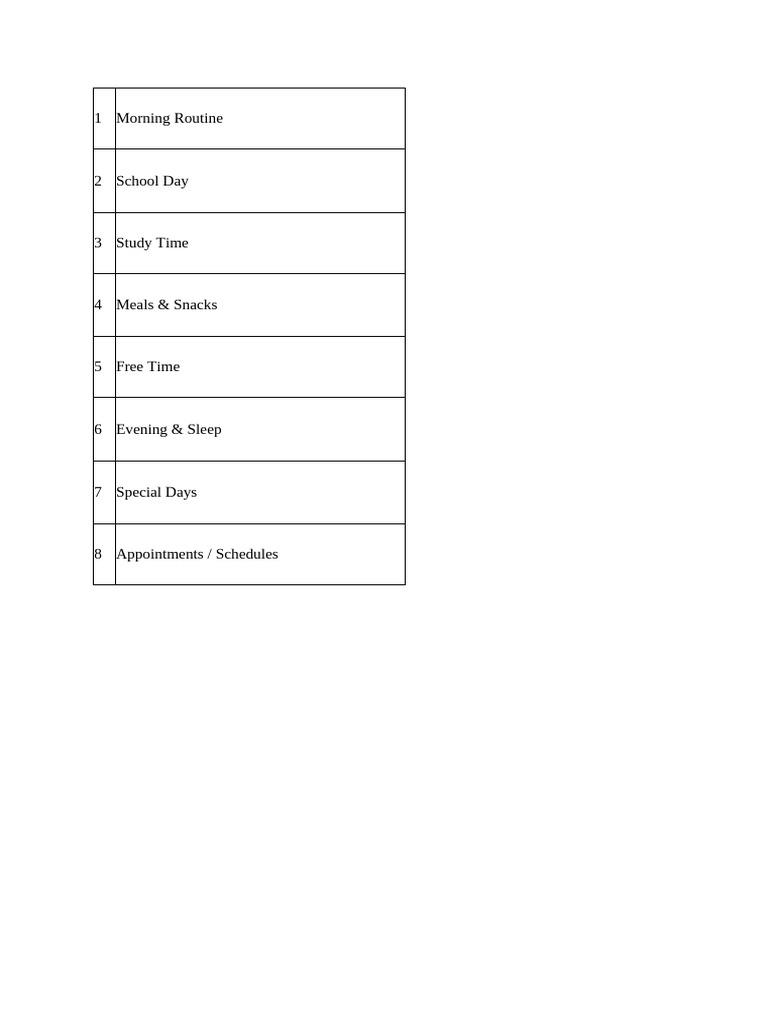 | | |
|---|---|
| 1 | Morning Routine |
| 2 | School Day |
| 3 | Study Time |
| 4 | Meals & Snacks |
| 5 | Free Time |
| 6 | Evening & Sleep |
| 7 | Special Days |
| 8 | Appointments / Schedules |